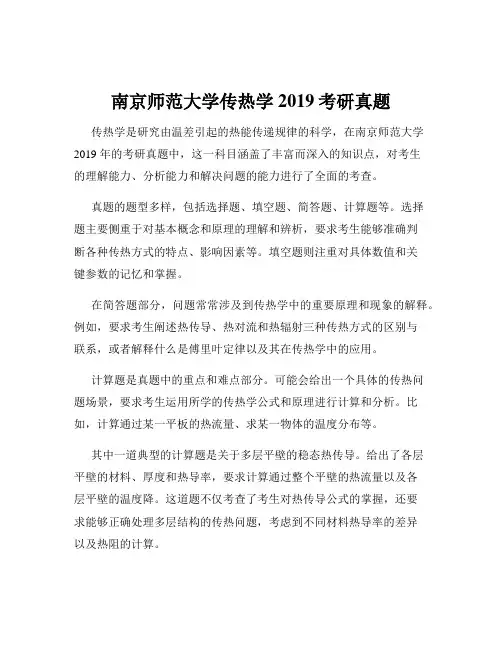 南京师范大学传热学 2019 考研真题

传热学是研究由温差引起的热能传递规律的科学，在南京师范大学 2019 年的考研真题中，这一科目涵盖了丰富而深入的知识点，对考生的理解能力、分析能力和解决问题的能力进行了全面的考查。

真题的题型多样，包括选择题、填空题、简答题、计算题等。选择题主要侧重于对基本概念和原理的理解和辨析，要求考生能够准确判断各种传热方式的特点、影响因素等。填空题则注重对具体数值和关键参数的记忆和掌握。

在简答题部分，问题常常涉及到传热学中的重要原理和现象的解释。例如，要求考生阐述热传导、热对流和热辐射三种传热方式的区别与联系，或者解释什么是傅里叶定律以及其在传热学中的应用。

计算题是真题中的重点和难点部分。可能会给出一个具体的传热问题场景，要求考生运用所学的传热学公式和原理进行计算和分析。比如，计算通过某一平板的热流量、求某一物体的温度分布等。

其中一道典型的计算题是关于多层平壁的稳态热传导。给出了各层平壁的材料、厚度和热导率，要求计算通过整个平壁的热流量以及各层平壁的温度降。这道题不仅考查了考生对热传导公式的掌握，还要求能够正确处理多层结构的传热问题，考虑到不同材料热导率的差异以及热阻的计算。